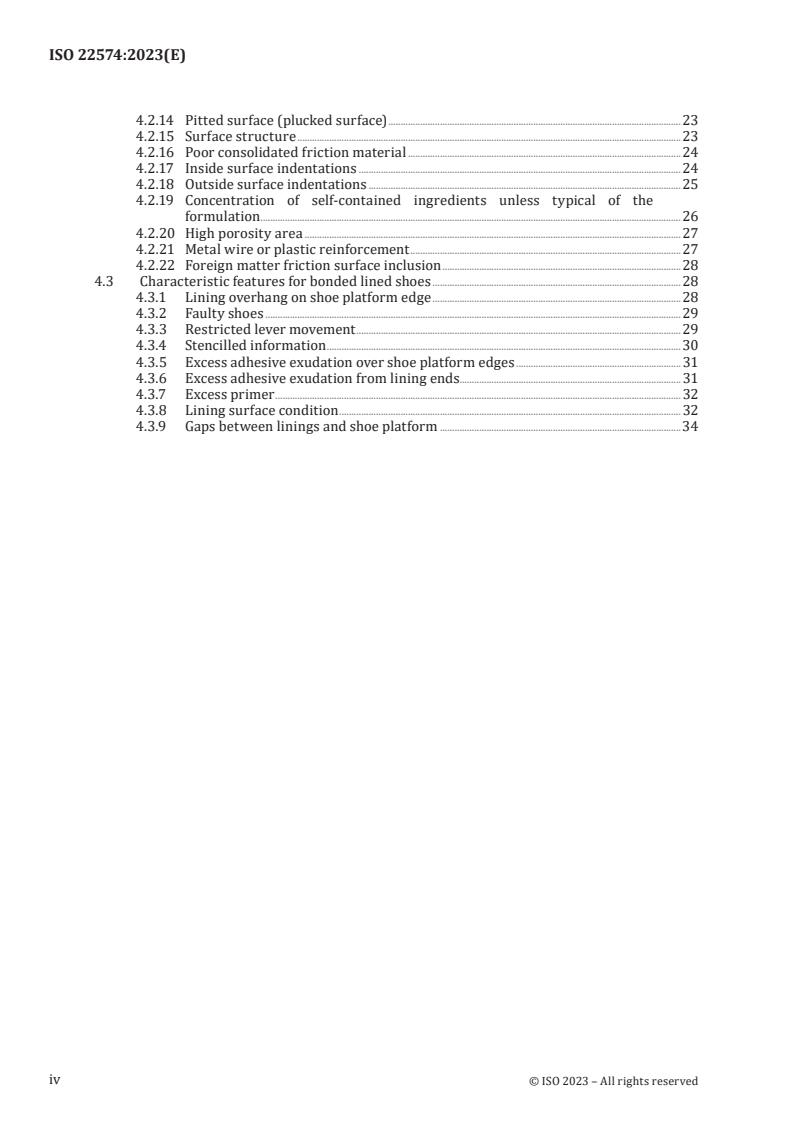 ISO 22574:2023(E)

4.2.14 Pitted surface (plucked surface) 23
4.2.15 Surface structure 23
4.2.16 Poor consolidated friction material 24
4.2.17 Inside surface indentations 24
4.2.18 Outside surface indentations 25
4.2.19 Concentration of self-contained ingredients unless typical of the formulation 26
4.2.20 High porosity area 27
4.2.21 Metal wire or plastic reinforcement 27
4.2.22 Foreign matter friction surface inclusion 28
4.3 Characteristic features for bonded lined shoes 28
4.3.1 Lining overhang on shoe platform edge 28
4.3.2 Faulty shoes 29
4.3.3 Restricted lever movement 29
4.3.4 Stencilled information 30
4.3.5 Excess adhesive exudation over shoe platform edges 31
4.3.6 Excess adhesive exudation from lining ends 31
4.3.7 Excess primer 32
4.3.8 Lining surface condition 32
4.3.9 Gaps between linings and shoe platform 34

iv © ISO 2023 – All rights reserved